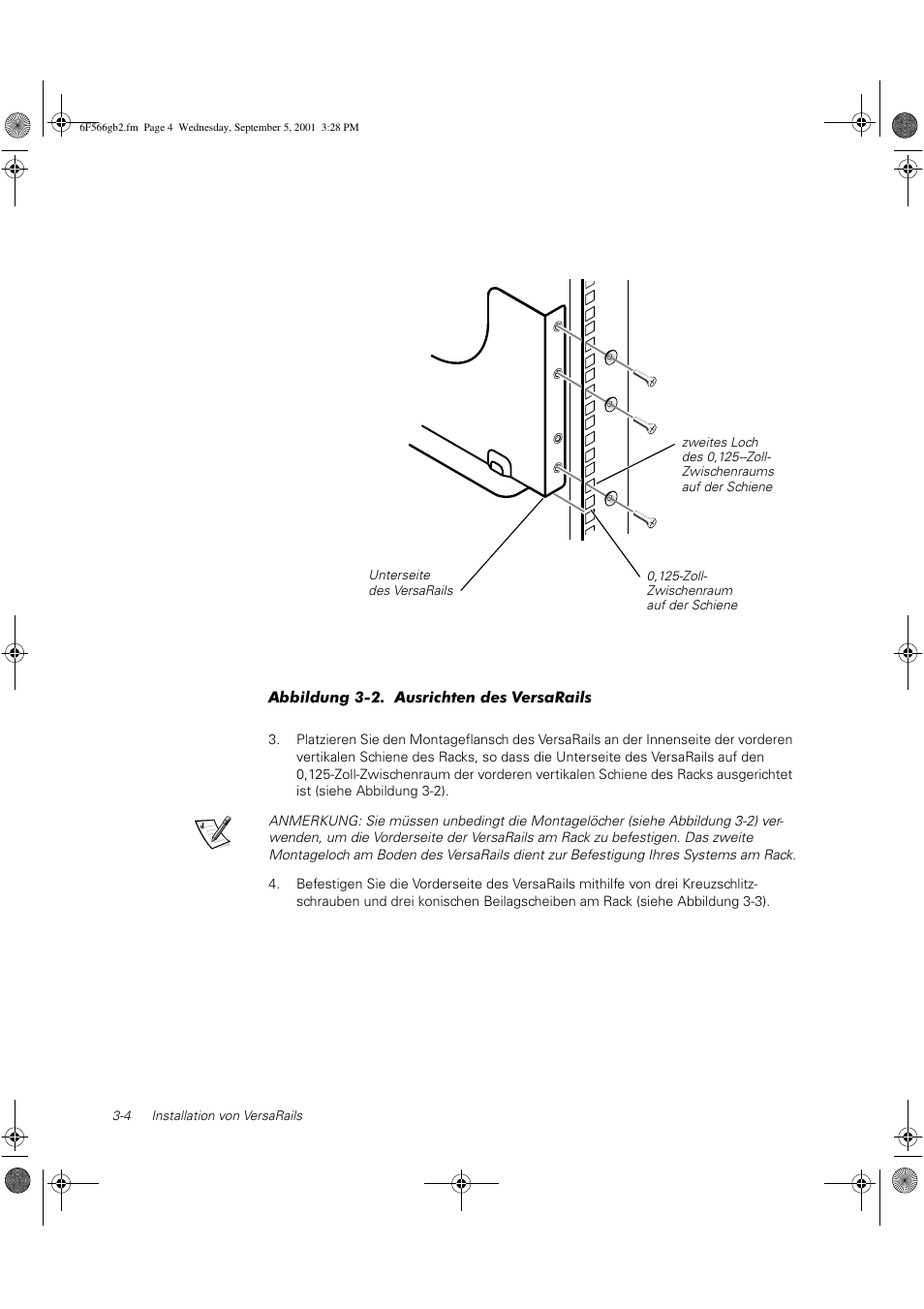 6F566gb2.fm Page 4 Wednesday, September 5, 2001 3:28 PM

zweites Loch des 0,125–Zoll-Zwischenraums auf der Schiene

Unterseite des VersaRails

0,125-Zoll-Zwischenraum auf der Schiene

Abbildung 3-2. Ausrichten des VersaRails

3. Platzieren Sie den Montageflansch des VersaRails an der Innenseite der vorderen vertikalen Schiene des Racks, so dass die Unterseite des VersaRails auf den 0,125-Zoll-Zwischenraum der vorderen vertikalen Schiene des Racks ausgerichtet ist (siehe Abbildung 3-2).

ANMERKUNG: Sie müssen unbedingt die Montagelöcher (siehe Abbildung 3-2) verwenden, um die Vorderseite der VersaRails am Rack zu befestigen. Das zweite Montageloch am Boden des VersaRails dient zur Befestigung Ihres Systems am Rack.

4. Befestigen Sie die Vorderseite des VersaRails mithilfe von drei Kreuzschlitzschrauben und drei konischen Beilagscheiben am Rack (siehe Abbildung 3-3).

3-4 Installation von VersaRails